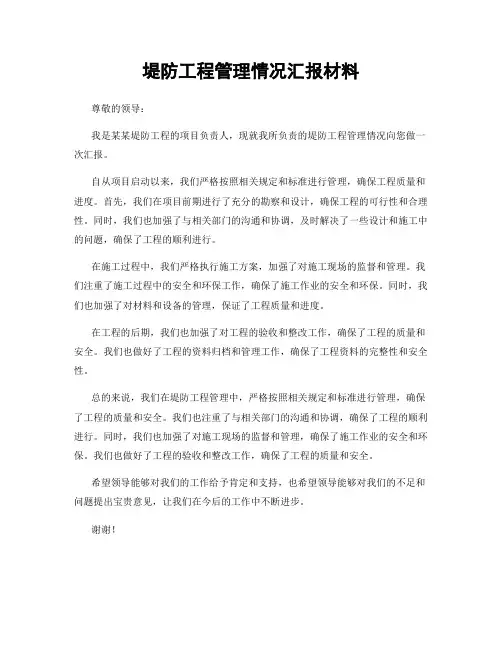 堤防工程管理情况汇报材料

尊敬的领导：

我是某某堤防工程的项目负责人，现就我所负责的堤防工程管理情况向您做一次汇报。

自从项目启动以来，我们严格按照相关规定和标准进行管理，确保工程质量和进度。首先，我们在项目前期进行了充分的勘察和设计，确保工程的可行性和合理性。同时，我们也加强了与相关部门的沟通和协调，及时解决了一些设计和施工中的问题，确保了工程的顺利进行。

在施工过程中，我们严格执行施工方案，加强了对施工现场的监督和管理。我们注重了施工过程中的安全和环保工作，确保了施工作业的安全和环保。同时，我们也加强了对材料和设备的管理，保证了工程质量和进度。

在工程的后期，我们也加强了对工程的验收和整改工作，确保了工程的质量和安全。我们也做好了工程的资料归档和管理工作，确保了工程资料的完整性和安全性。

总的来说，我们在堤防工程管理中，严格按照相关规定和标准进行管理，确保了工程的质量和安全。我们也注重了与相关部门的沟通和协调，确保了工程的顺利进行。同时，我们也加强了对施工现场的监督和管理，确保了施工作业的安全和环保。我们也做好了工程的验收和整改工作，确保了工程的质量和安全。

希望领导能够对我们的工作给予肯定和支持，也希望领导能够对我们的不足和问题提出宝贵意见，让我们在今后的工作中不断进步。

谢谢！